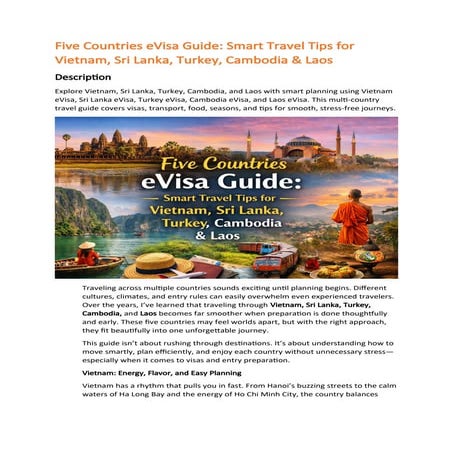 Five Countries eVisa Guide: Smart Travel Tips for Vietnam, Sri Lanka, Turkey, Cambodia & Laos

Description

Explore Vietnam, Sri Lanka, Turkey, Cambodia, and Laos with smart planning using Vietnam eVisa, Sri Lanka eVisa, Turkey eVisa, Cambodia eVisa, and Laos eVisa. This multi-country travel guide covers visas, transport, food, seasons, and tips for smooth, stress-free journeys.

Five Countries
eVisa Guide:
Smart Travel Tips for
Vietnam, Sri Lanka,
Turkey, Cambodia
& Laos

Traveling across multiple countries sounds exciting until planning begins. Different cultures, climates, and entry rules can easily overwhelm even experienced travelers. Over the years, I've learned that traveling through Vietnam, Sri Lanka, Turkey, Cambodia, and Laos becomes far smoother when preparation is done thoughtfully and early. These five countries may feel worlds apart, but with the right approach, they fit beautifully into one unforgettable journey.

This guide isn't about rushing through destinations. It's about understanding how to move smartly, plan efficiently, and enjoy each country without unnecessary stress—especially when it comes to visas and entry preparation.

Vietnam: Energy, Flavor, and Easy Planning

Vietnam has a rhythm that pulls you in fast. From Hanoi's buzzing streets to the calm waters of Ha Long Bay and the energy of Ho Chi Minh City, the country balances